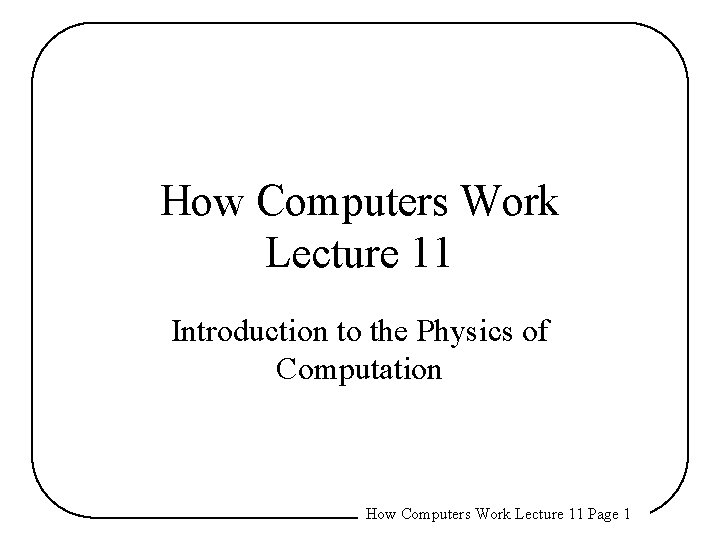 How Computers Work
Lecture 11

Introduction to the Physics of Computation

How Computers Work Lecture 11 Page 1